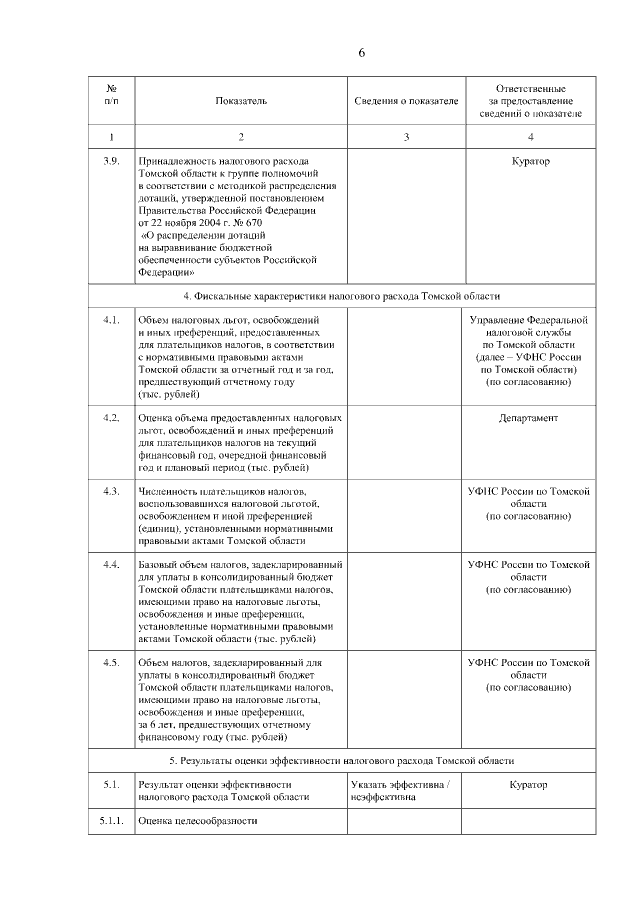 6

| № п/п | Показатель | Сведения о показателе | Ответственные за предоставление сведений о показателе |
|---|---|---|---|
| 1 | 2 | 3 | 4 |
| 3.9. | Принадлежность налогового расхода Томской области к группе полномочий в соответствии с методикой распределения дотаций, утвержденной постановлением Правительства Российской Федерации от 22 ноября 2004 г. № 670 «О распределении дотаций на выравнивание бюджетной обеспеченности субъектов Российской Федерации» | | Куратор |
| 4. Фискальные характеристики налогового расхода Томской области | | | |
| 4.1. | Объем налоговых льгот, освобождений и иных преференций, предоставленных для плательщиков налогов, в соответствии с нормативными правовыми актами Томской области за отчетный год и за год, предшествующий отчетному году (тыс. рублей) | | Управление Федеральной налоговой службы по Томской области (далее – УФНС России по Томской области) (по согласованию) |
| 4.2. | Оценка объема предоставленных налоговых льгот, освобождений и иных преференций для плательщиков налогов на текущий финансовый год, очередной финансовый год и плановый период (тыс. рублей) | | Департамент |
| 4.3. | Численность плательщиков налогов, воспользовавшихся налоговой льготой, освобождением и иной преференцией (единиц), установленными нормативными правовыми актами Томской области | | УФНС России по Томской области (по согласованию) |
| 4.4. | Базовый объем налогов, задекларированный для уплаты в консолидированный бюджет Томской области плательщиками налогов, имеющими право на налоговые льготы, освобождения и иные преференции, установленные нормативными правовыми актами Томской области (тыс. рублей) | | УФНС России по Томской области (по согласованию) |
| 4.5. | Объем налогов, задекларированный для уплаты в консолидированный бюджет Томской области плательщиками налогов, имеющими право на налоговые льготы, освобождения и иные преференции, за 6 лет, предшествующих отчетному финансовому году (тыс. рублей) | | УФНС России по Томской области (по согласованию) |
| 5. Результаты оценки эффективности налогового расхода Томской области | | | |
| 5.1. | Результат оценки эффективности налогового расхода Томской области | Указать эффективна / неэффективна | Куратор |
| 5.1.1. | Оценка целесообразности | | |